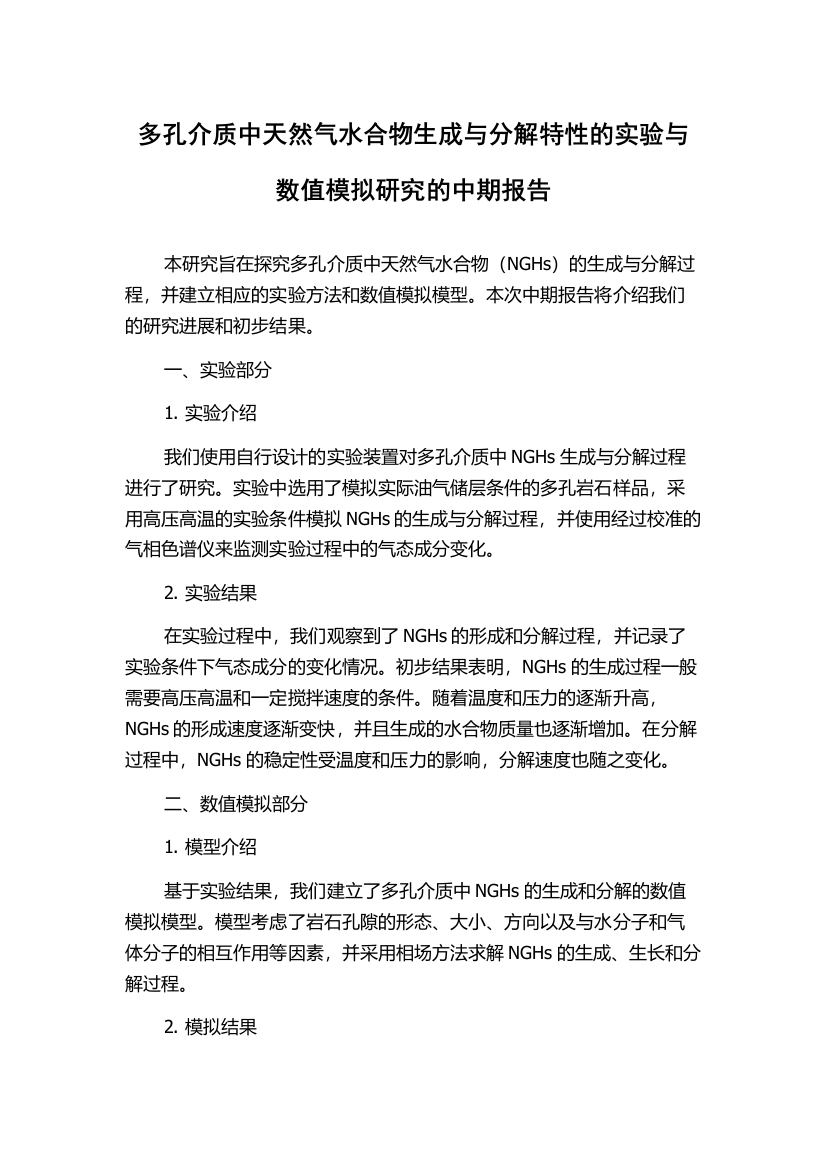 多孔介质中天然气水合物生成与分解特性的实验与数值模拟研究的中期报告

本研究旨在探究多孔介质中天然气水合物（NGHs）的生成与分解过程，并建立相应的实验方法和数值模拟模型。本次中期报告将介绍我们的研究进展和初步结果。

一、实验部分

1. 实验介绍

我们使用自行设计的实验装置对多孔介质中 NGHs 生成与分解过程进行了研究。实验中选用了模拟实际油气储层条件的多孔岩石样品，采用高压高温的实验条件模拟 NGHs 的生成与分解过程，并使用经过校准的气相色谱仪来监测实验过程中的气态成分变化。

2. 实验结果

在实验过程中，我们观察到了 NGHs 的形成和分解过程，并记录了实验条件下气态成分的变化情况。初步结果表明，NGHs 的生成过程一般需要高压高温和一定搅拌速度的条件。随着温度和压力的逐渐升高，NGHs 的形成速度逐渐变快，并且生成的水合物质量也逐渐增加。在分解过程中，NGHs 的稳定性受温度和压力的影响，分解速度也随之变化。

二、数值模拟部分

1. 模型介绍

基于实验结果，我们建立了多孔介质中 NGHs 的生成和分解的数值模拟模型。模型考虑了岩石孔隙的形态、大小、方向以及与水分子和气体分子的相互作用等因素，并采用相场方法求解 NGHs 的生成、生长和分解过程。

2. 模拟结果